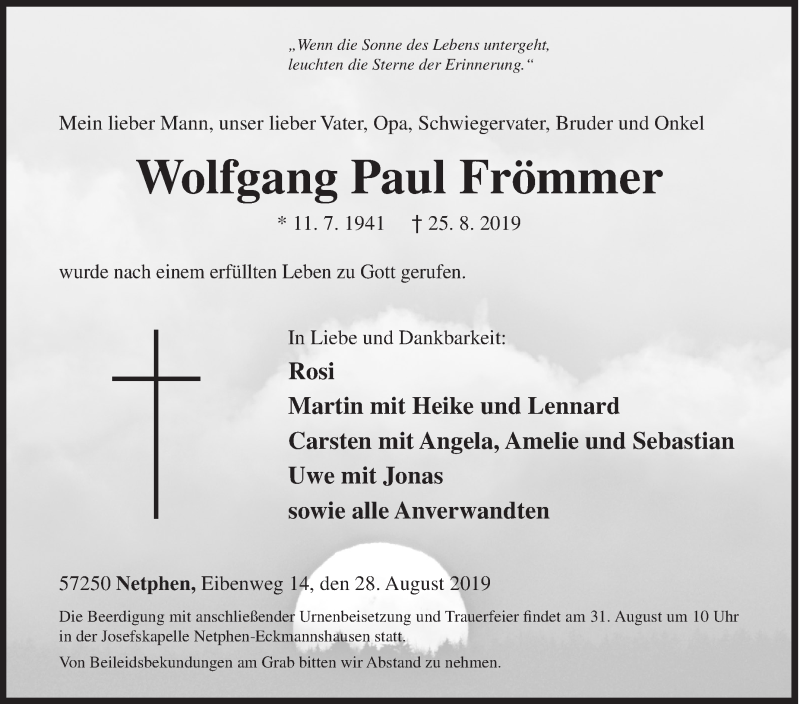 „Wenn die Sonne des Lebens untergeht, leuchten die Sterne der Erinnerung.“

Mein lieber Mann, unser lieber Vater, Opa, Schwiegervater, Bruder und Onkel

Wolfgang Paul Frömmer

* 11. 7. 1941 † 25. 8. 2019

wurde nach einem erfüllten Leben zu Gott gerufen.

In Liebe und Dankbarkeit:
Rosi
Martin mit Heike und Lennard
Carsten mit Angela, Amelie und Sebastian
Uwe mit Jonas
sowie alle Anverwandten

57250 Netphen, Eibenweg 14, den 28. August 2019

Die Beerdigung mit anschließender Urnenbeisetzung und Trauerfeier findet am 31. August um 10 Uhr in der Josefskapelle Netphen-Eckmannshausen statt.

Von Beileidsbekundungen am Grab bitten wir Abstand zu nehmen.